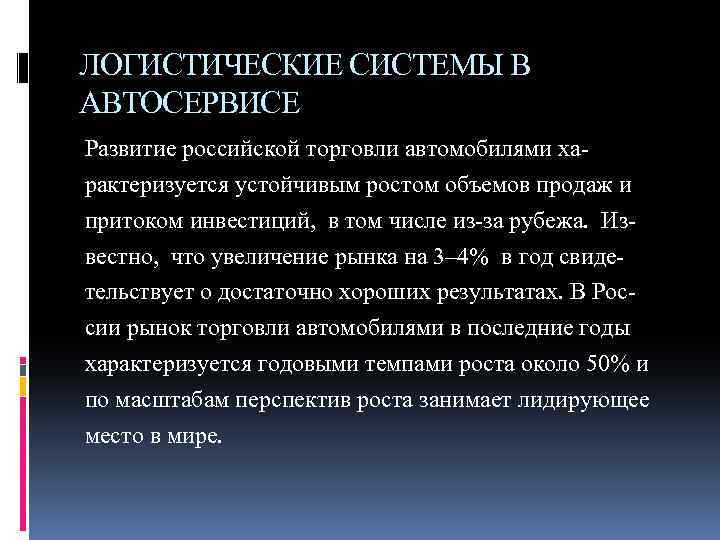 ЛОГИСТИЧЕСКИЕ СИСТЕМЫ В АВТОСЕРВИСЕ

Развитие российской торговли автомобилями характеризуется устойчивым ростом объемов продаж и притоком инвестиций, в том числе из-за рубежа. Известно, что увеличение рынка на 3–4% в год свидетельствует о достаточно хороших результатах. В России рынок торговли автомобилями в последние годы характеризуется годовыми темпами роста около 50% и по масштабам перспектив роста занимает лидирующее место в мире.